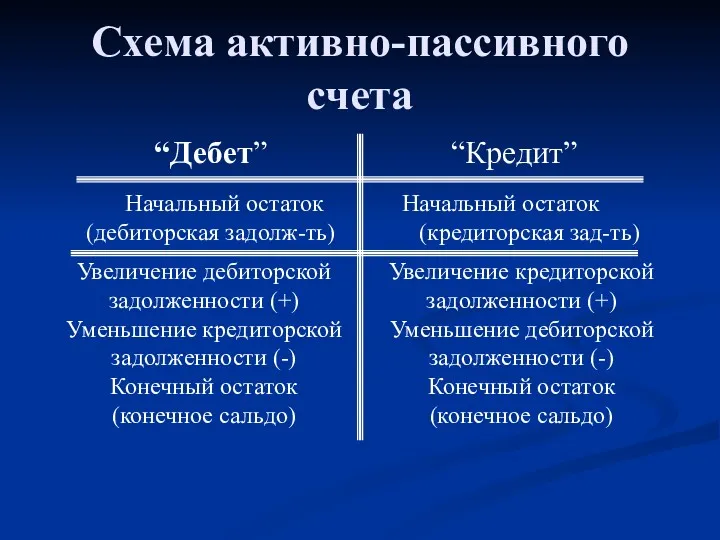 Схема активно-пассивного счета

| “Дебет” | “Кредит” |
|---|---|
| Начальный остаток (дебиторская задолж-ть) | Начальный остаток (кредиторская зад-ть) |
| Увеличение дебиторской задолженности (+) Уменьшение кредиторской задолженности (-) Конечный остаток (конечное сальдо) | Увеличение кредиторской задолженности (+) Уменьшение дебиторской задолженности (-) Конечный остаток (конечное сальдо) |